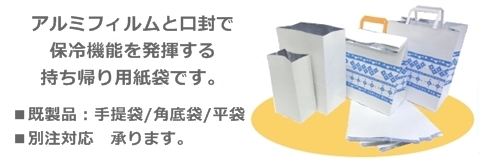 アルミフィルムと口封で
保冷機能を発揮する
持ち帰り用紙袋です。

■既製品：手提袋/角底袋/平袋
■別注対応　承ります。